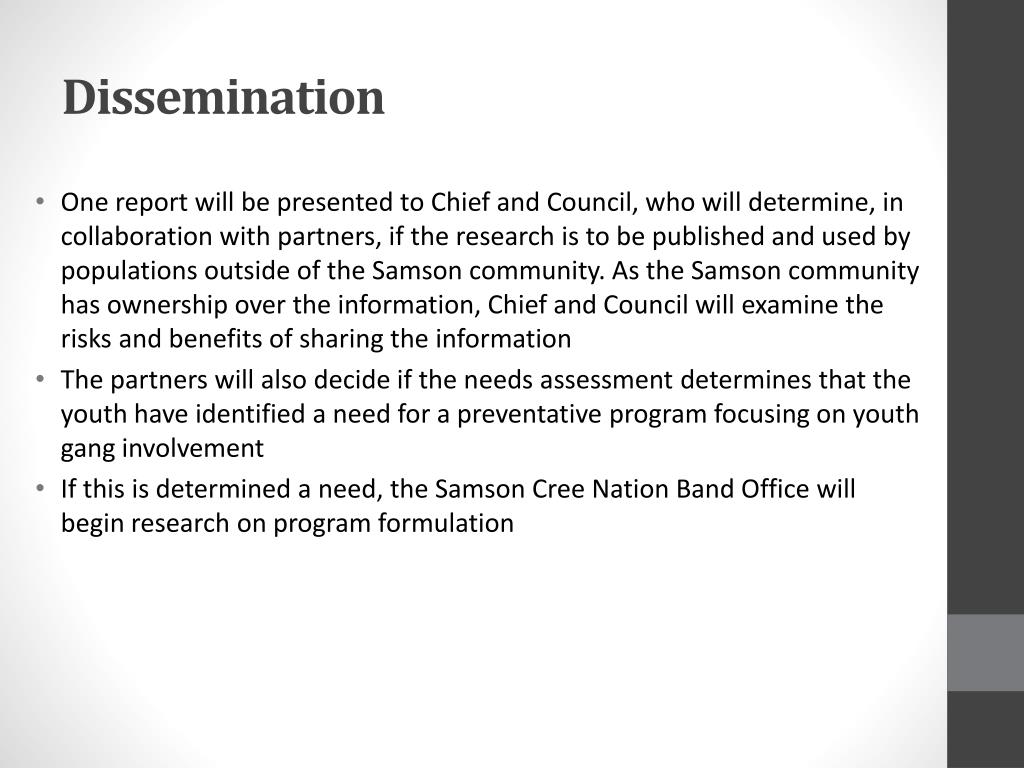 Dissemination

• One report will be presented to Chief and Council, who will determine, in collaboration with partners, if the research is to be published and used by populations outside of the Samson community. As the Samson community has ownership over the information, Chief and Council will examine the risks and benefits of sharing the information
• The partners will also decide if the needs assessment determines that the youth have identified a need for a preventative program focusing on youth gang involvement
• If this is determined a need, the Samson Cree Nation Band Office will begin research on program formulation